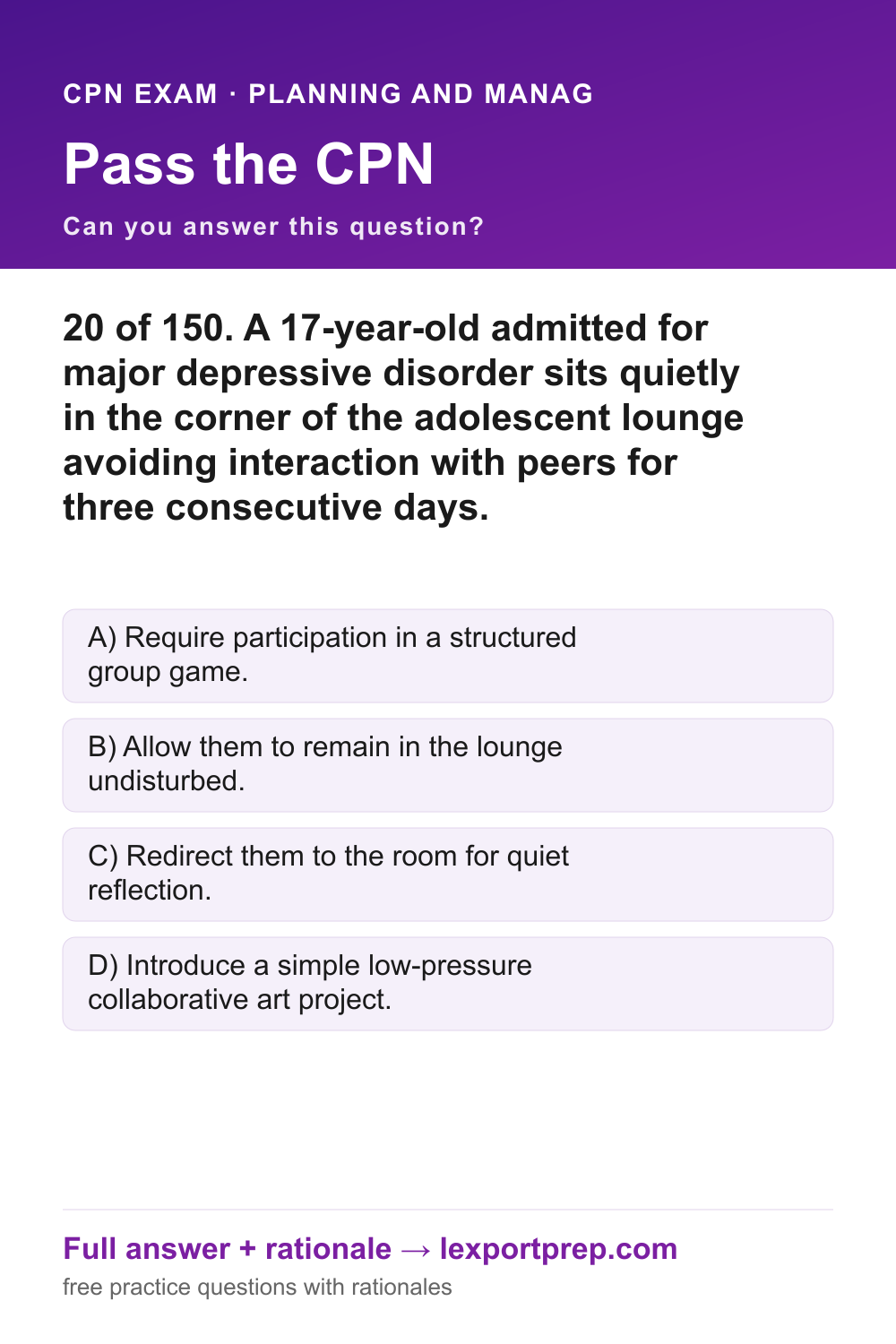 CPN EXAM · PLANNING AND MANAG

Pass the CPN

Can you answer this question?

20 of 150. A 17-year-old admitted for major depressive disorder sits quietly in the corner of the adolescent lounge avoiding interaction with peers for three consecutive days.

A) Require participation in a structured group game.

B) Allow them to remain in the lounge undisturbed.

C) Redirect them to the room for quiet reflection.

D) Introduce a simple low-pressure collaborative art project.

Full answer + rationale → lexportprep.com

free practice questions with rationales